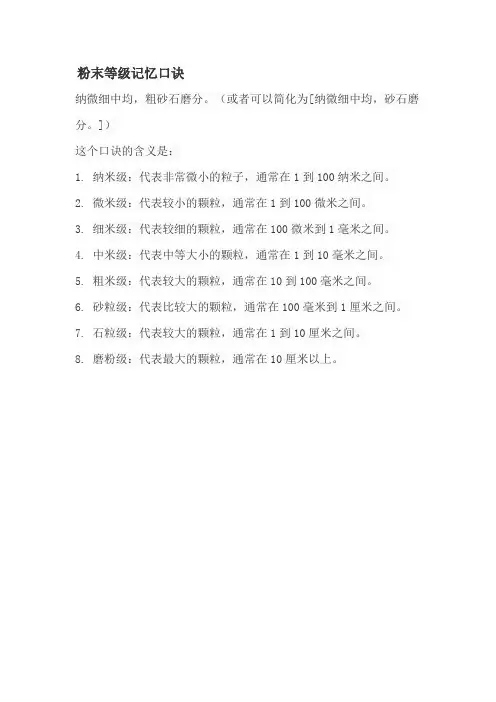 粉末等级记忆口诀

纳微细中均，粗砂石磨分。（或者可以简化为[纳微细中均，砂石磨分。]）

这个口诀的含义是：

1. 纳米级：代表非常微小的粒子，通常在 1 到 100 纳米之间。

2. 微米级：代表较小的颗粒，通常在 1 到 100 微米之间。

3. 细米级：代表较细的颗粒，通常在 100 微米到 1 毫米之间。

4. 中米级：代表中等大小的颗粒，通常在 1 到 10 毫米之间。

5. 粗米级：代表较大的颗粒，通常在 10 到 100 毫米之间。

6. 砂粒级：代表比较大的颗粒，通常在 100 毫米到 1 厘米之间。

7. 石粒级：代表较大的颗粒，通常在 1 到 10 厘米之间。

8. 磨粉级：代表最大的颗粒，通常在 10 厘米以上。